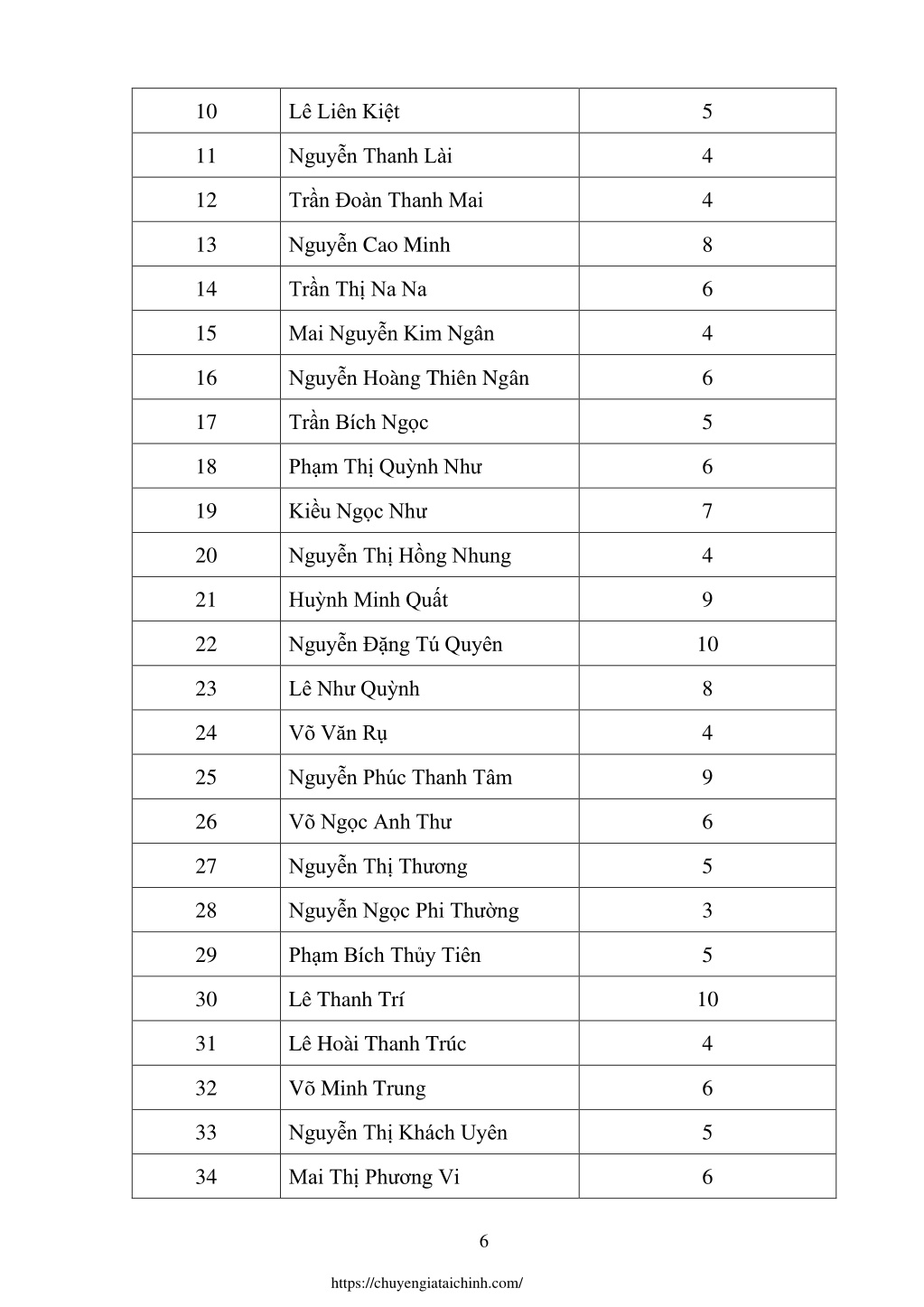 | 10 | Lê Liên Kiệt | 5 |
|---|---|---|
| 11 | Nguyễn Thanh Lài | 4 |
| 12 | Trần Đoàn Thanh Mai | 4 |
| 13 | Nguyễn Cao Minh | 8 |
| 14 | Trần Thị Na Na | 6 |
| 15 | Mai Nguyễn Kim Ngân | 4 |
| 16 | Nguyễn Hoàng Thiên Ngân | 6 |
| 17 | Trần Bích Ngọc | 5 |
| 18 | Phạm Thị Quỳnh Như | 6 |
| 19 | Kiều Ngọc Như | 7 |
| 20 | Nguyễn Thị Hồng Nhung | 4 |
| 21 | Huỳnh Minh Quất | 9 |
| 22 | Nguyễn Đặng Tú Quyên | 10 |
| 23 | Lê Như Quỳnh | 8 |
| 24 | Võ Văn Rụ | 4 |
| 25 | Nguyễn Phúc Thanh Tâm | 9 |
| 26 | Võ Ngọc Anh Thư | 6 |
| 27 | Nguyễn Thị Thương | 5 |
| 28 | Nguyễn Ngọc Phi Thường | 3 |
| 29 | Phạm Bích Thủy Tiên | 5 |
| 30 | Lê Thanh Trí | 10 |
| 31 | Lê Hoài Thanh Trúc | 4 |
| 32 | Võ Minh Trung | 6 |
| 33 | Nguyễn Thị Khách Uyên | 5 |
| 34 | Mai Thị Phương Vi | 6 |

6

https://chuyengiataichinh.com/